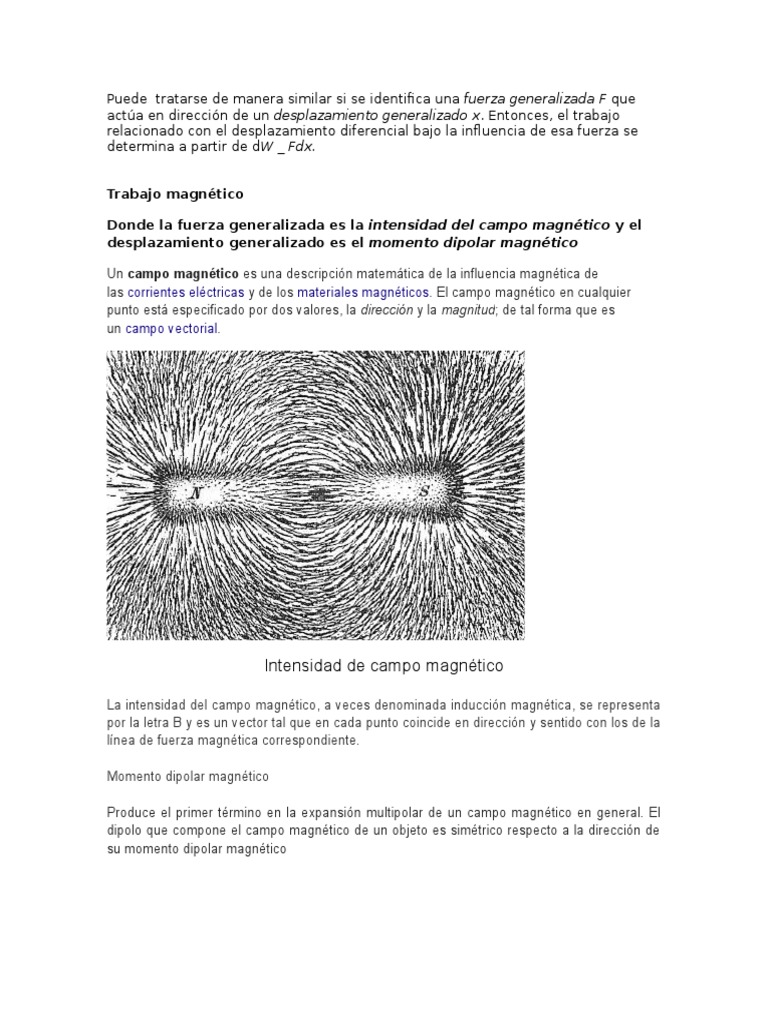 Puede tratarse de manera similar si se identifica una fuerza generalizada F que actúa en dirección de un desplazamiento generalizado x. Entonces, el trabajo relacionado con el desplazamiento diferencial bajo la influencia de esa fuerza se determina a partir de dW _ Fdx.

Trabajo magnético

Donde la fuerza generalizada es la intensidad del campo magnético y el desplazamiento generalizado es el momento dipolar magnético

Un campo magnético es una descripción matemática de la influencia magnética de las corrientes eléctricas y de los materiales magnéticos. El campo magnético en cualquier punto está especificado por dos valores, la dirección y la magnitud; de tal forma que es un campo vectorial.

N S

Intensidad de campo magnético

La intensidad del campo magnético, a veces denominada inducción magnética, se representa por la letra B y es un vector tal que en cada punto coincide en dirección y sentido con los de la línea de fuerza magnética correspondiente.

Momento dipolar magnético

Produce el primer término en la expansión multipolar de un campo magnético en general. El dipolo que compone el campo magnético de un objeto es simétrico respecto a la dirección de su momento dipolar magnético